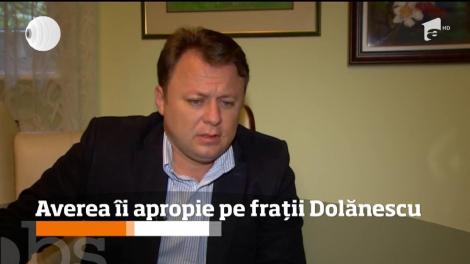 HD

Averea îi apropie pe frații Dolănescu

obs